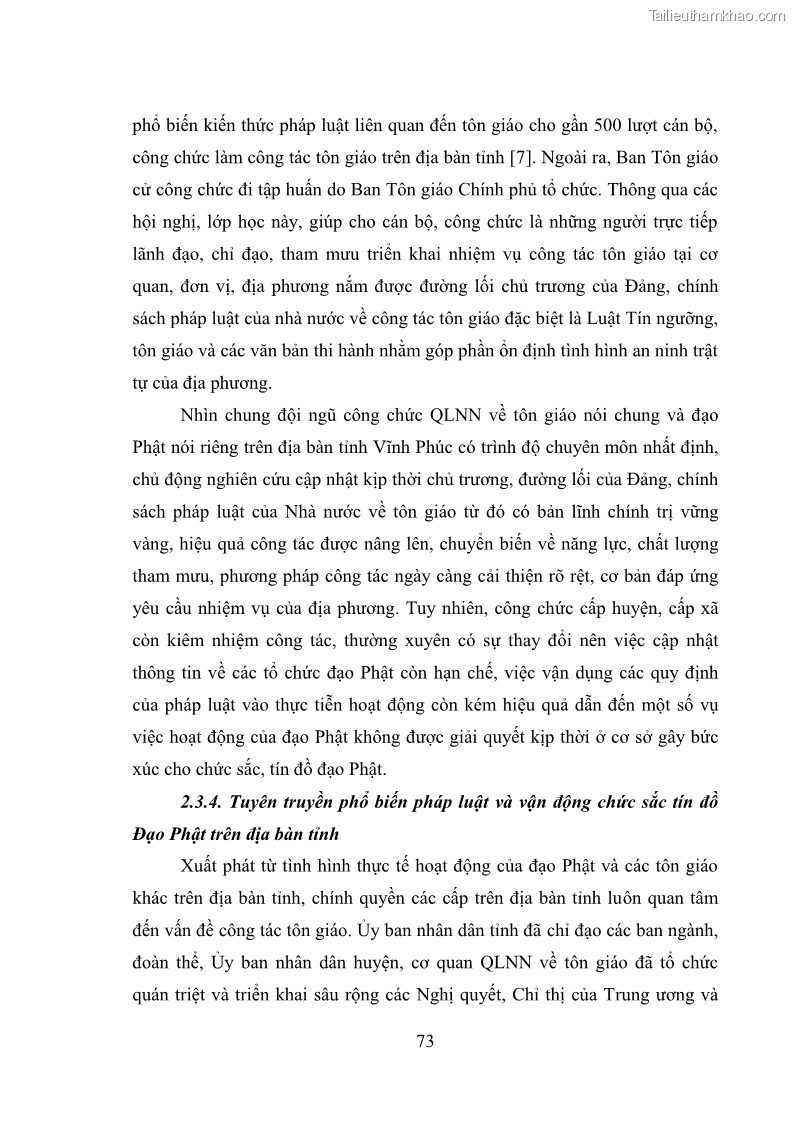 Tailieuthamkhao.com

phổ biến kiến thức pháp luật liên quan đến tôn giáo cho gần 500 lượt cán bộ, công chức làm công tác tôn giáo trên địa bàn tỉnh [7]. Ngoài ra, Ban Tôn giáo cử công chức đi tập huấn do Ban Tôn giáo Chính phủ tổ chức. Thông qua các hội nghị, lớp học này, giúp cho cán bộ, công chức là những người trực tiếp lãnh đạo, chỉ đạo, tham mưu triển khai nhiệm vụ công tác tôn giáo tại cơ quan, đơn vị, địa phương nắm được đường lối chủ trương của Đảng, chính sách pháp luật của nhà nước về công tác tôn giáo đặc biệt là Luật Tín ngưỡng, tôn giáo và các văn bản thi hành nhằm góp phần ổn định tình hình an ninh trật tự của địa phương.

Nhìn chung đội ngũ công chức QLNN về tôn giáo nói chung và đạo Phật nói riêng trên địa bàn tỉnh Vĩnh Phúc có trình độ chuyên môn nhất định, chủ động nghiên cứu cập nhật kịp thời chủ trương, đường lối của Đảng, chính sách pháp luật của Nhà nước về tôn giáo từ đó có bản lĩnh chính trị vững vàng, hiệu quả công tác được nâng lên, chuyển biến về năng lực, chất lượng tham mưu, phương pháp công tác ngày càng cải thiện rõ rệt, cơ bản đáp ứng yêu cầu nhiệm vụ của địa phương. Tuy nhiên, công chức cấp huyện, cấp xã còn kiêm nhiệm công tác, thường xuyên có sự thay đổi nên việc cập nhật thông tin về các tổ chức đạo Phật còn hạn chế, việc vận dụng các quy định của pháp luật vào thực tiễn hoạt động còn kém hiệu quả dẫn đến một số vụ việc hoạt động của đạo Phật không được giải quyết kịp thời ở cơ sở gây bức xúc cho chức sắc, tín đồ đạo Phật.

2.3.4. Tuyên truyền phổ biến pháp luật và vận động chức sắc tín đồ Đạo Phật trên địa bàn tỉnh

Xuất phát từ tình hình thực tế hoạt động của đạo Phật và các tôn giáo khác trên địa bàn tỉnh, chính quyền các cấp trên địa bàn tỉnh luôn quan tâm đến vấn đề công tác tôn giáo. Ủy ban nhân dân tỉnh đã chỉ đạo các ban ngành, đoàn thể, Ủy ban nhân dân huyện, cơ quan QLNN về tôn giáo đã tổ chức quán triệt và triển khai sâu rộng các Nghị quyết, Chỉ thị của Trung ương và

73